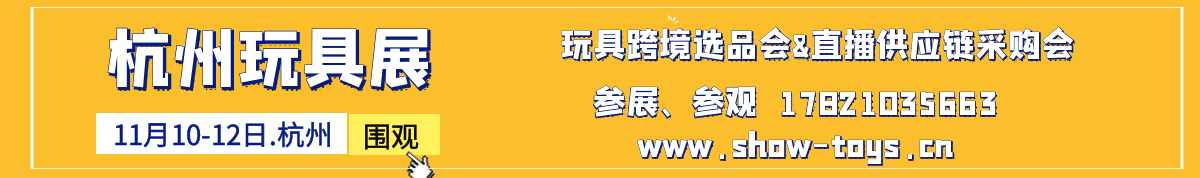 杭州玩具展

11月10-12日.杭州

围观

玩具跨境选品会&直播供应链采购会

参展、参观 17821035663

www.show-toys.cn